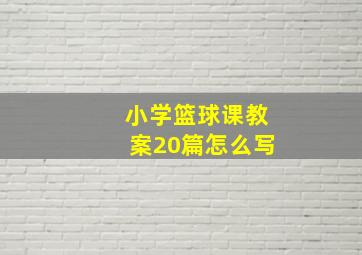 小学篮球课教案20篇怎么写